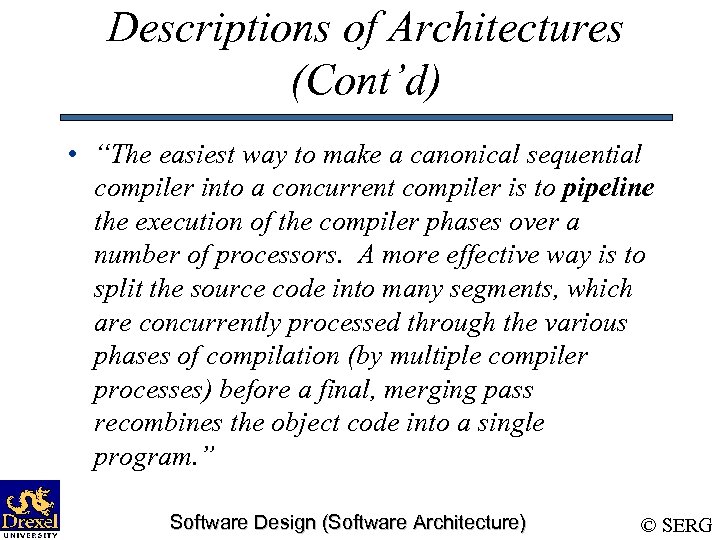 Descriptions of Architectures (Cont'd)

• "The easiest way to make a canonical sequential compiler into a concurrent compiler is to pipeline the execution of the compiler phases over a number of processors. A more effective way is to split the source code into many segments, which are concurrently processed through the various phases of compilation (by multiple compiler processes) before a final, merging pass recombines the object code into a single program."

Drexel UNIVERSITY

Software Design (Software Architecture)

© SERG